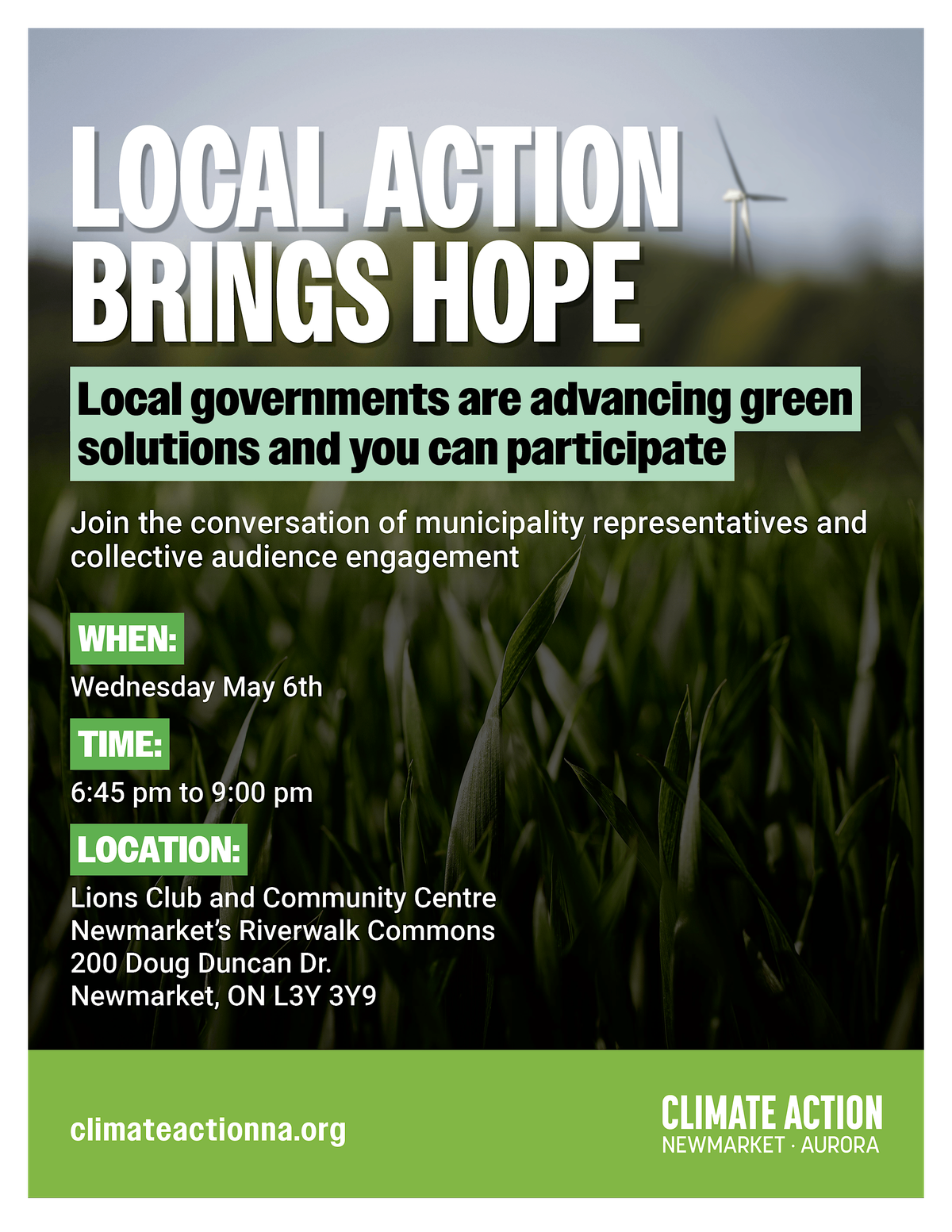 LOCAL ACTION BRINGS HOPE

Local governments are advancing green solutions and you can participate

Join the conversation of municipality representatives and collective audience engagement

WHEN:

Wednesday May 6th

TIME:

6:45 pm to 9:00 pm

LOCATION:

Lions Club and Community Centre
Newmarket's Riverwalk Commons
200 Doug Duncan Dr.
Newmarket, ON L3Y 3Y9

climateactionna.org

CLIMATE ACTION
NEWMARKET · AURORA